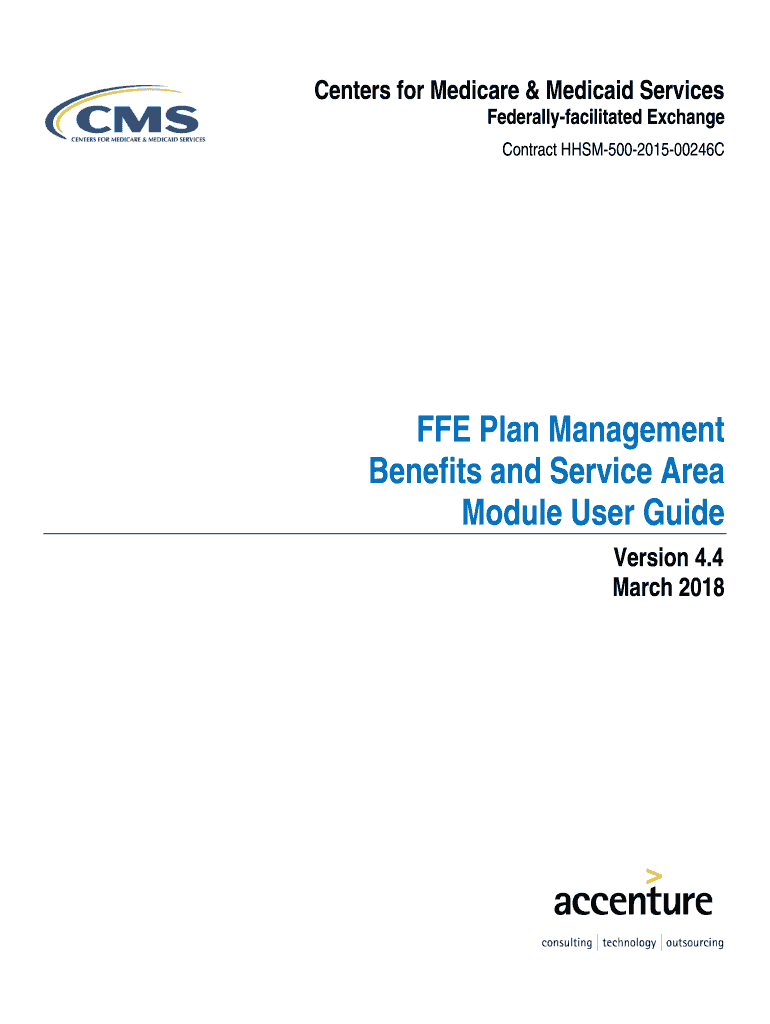 CMS
CENTERS FOR MEDICARE & MEDICAID SERVICES

Centers for Medicare & Medicaid Services
Federally-facilitated Exchange
Contract HHSM-500-2015-00246C

FFE Plan Management
Benefits and Service Area
Module User Guide

Version 4.4
March 2018

accenture
consulting | technology | outsourcing